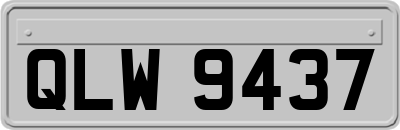 QLW 9437